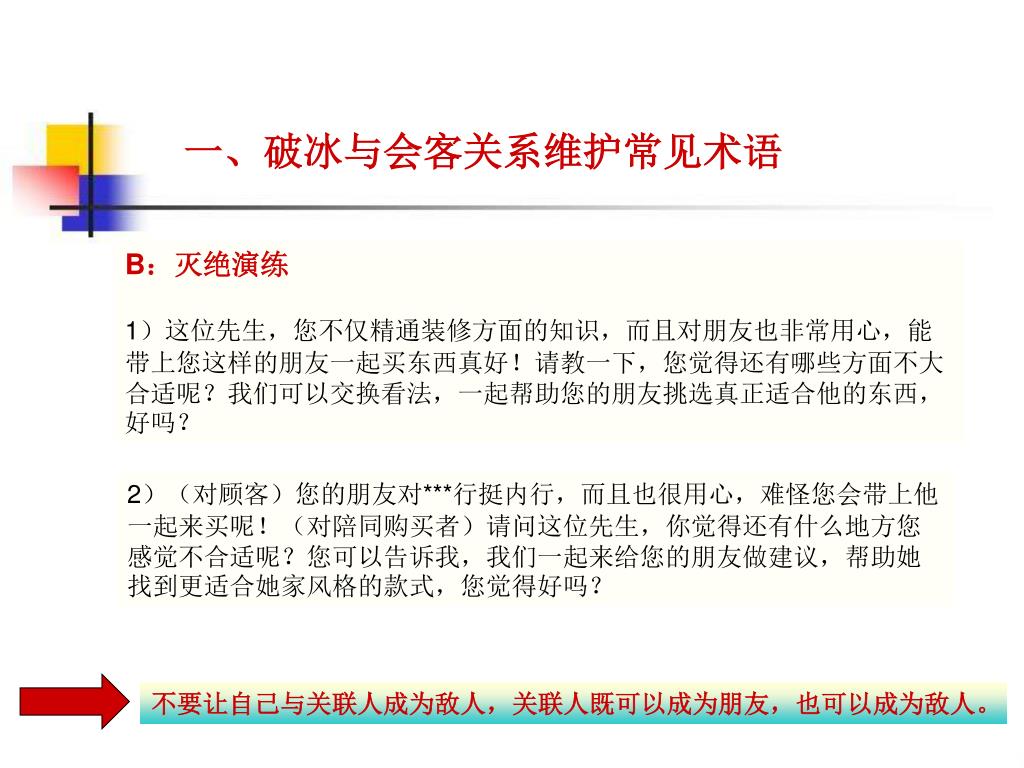 一、破冰与会客关系维护常见术语

B：灭绝演练

1）这位先生，您不仅精通装修方面的知识，而且对朋友也非常用心，能带上您这样的朋友一起买东西真好！请教一下，您觉得还有哪些方面不大合适呢？我们可以交换看法，一起帮助您的朋友挑选真正适合他的东西，好吗？

2）（对顾客）您的朋友对***行挺内行，而且也很用心，难怪您会带上他一起来买呢！（对陪同购买者）请问这位先生，你觉得还有什么地方您感觉不合适呢？您可以告诉我，我们一起来给您的朋友做建议，帮助她找到更适合她家风格的款式，您觉得好吗？

不要让自己与关联人成为敌人，关联人既可以成为朋友，也可以成为敌人。